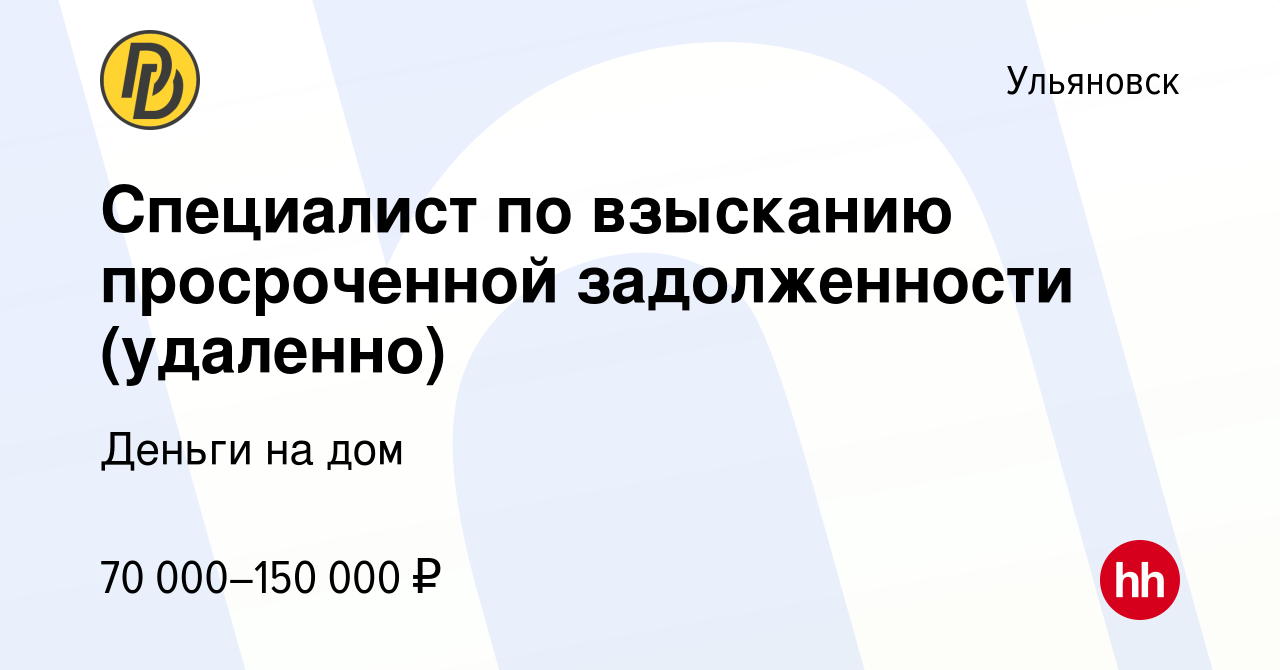 Ульяновск

Специалист по взысканию просроченной задолженности (удаленно)

Деньги на дом

70 000–150 000 ₽

hh